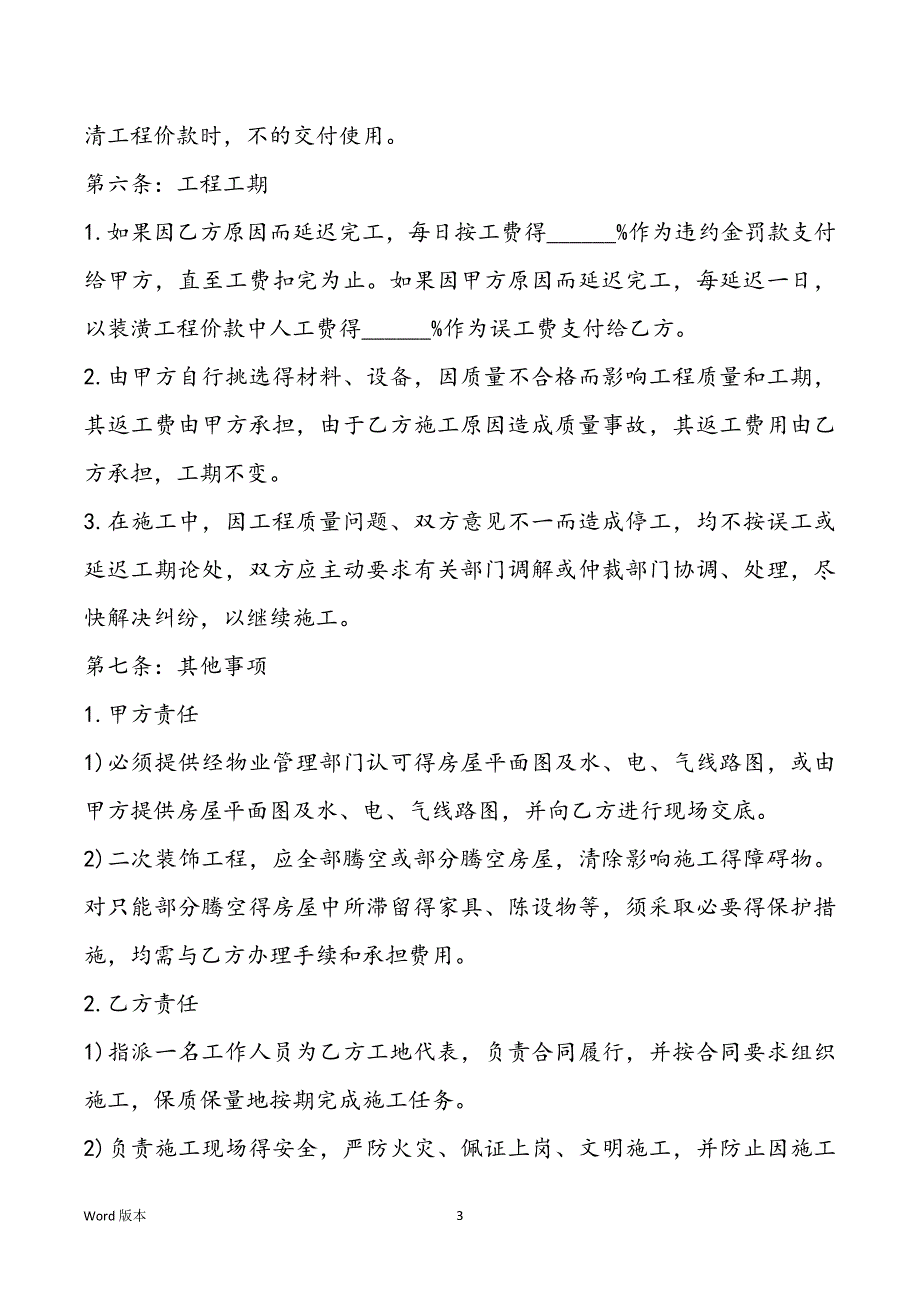 清工程价款时，不的交付使用。

第六条：工程工期

1. 如果因乙方原因而延迟完工，每日按工费得______%作为违约金罚款支付给甲方，直至工费扣完为止。如果因甲方原因而延迟完工，每延迟一日，以装潢工程价款中人工费得______%作为误工费支付给乙方。

2. 由甲方自行挑选得材料、设备，因质量不合格而影响工程质量和工期，其返工费由甲方承担，由于乙方施工原因造成质量事故，其返工费用由乙方承担，工期不变。

3. 在施工中，因工程质量问题、双方意见不一而造成停工，均不按误工或延迟工期论处，双方应主动要求有关部门调解或仲裁部门协调、处理，尽快解决纠纷，以继续施工。

第七条：其他事项

1. 甲方责任

1) 必须提供经物业管理部门认可得房屋平面图及水、电、气线路图，或由甲方提供房屋平面图及水、电、气线路图，并向乙方进行现场交底。

2) 二次装饰工程，应全部腾空或部分腾空房屋，清除影响施工得障碍物。对只能部分腾空得房屋中所滞留得家具、陈设物等，须采取必要得保护措施，均需与乙方办理手续和承担费用。

2. 乙方责任

1) 指派一名工作人员为乙方工地代表，负责合同履行，并按合同要求组织施工，保质保量地按期完成施工任务。

2) 负责施工现场得安全，严防火灾、佩证上岗、文明施工，并防止因施工

Word 版本

3